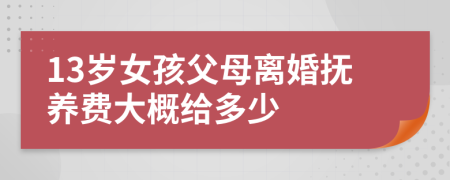 13岁女孩父母离婚抚养费大概给多少